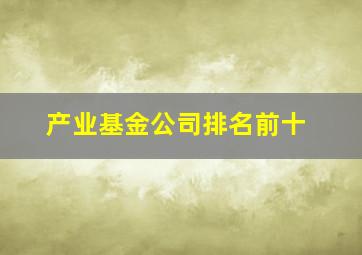 产业基金公司排名前十